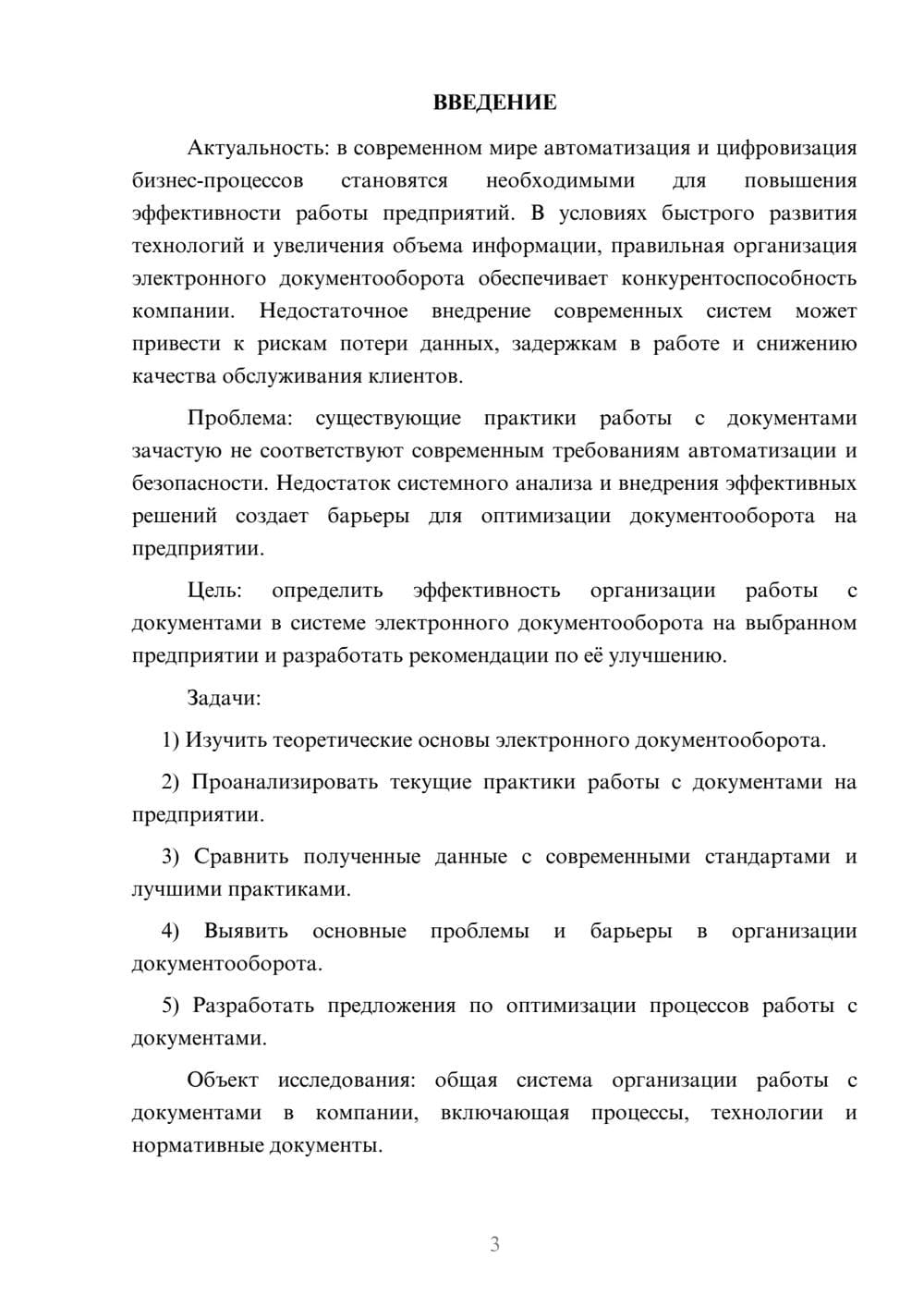 ВВЕДЕНИЕ

Актуальность: в современном мире автоматизация и цифровизация бизнес-процессов становятся необходимыми для повышения эффективности работы предприятий. В условиях быстрого развития технологий и увеличения объема информации, правильная организация электронного документооборота обеспечивает конкурентоспособность компании. Недостаточное внедрение современных систем может привести к рискам потери данных, задержкам в работе и снижению качества обслуживания клиентов.

Проблема: существующие практики работы с документами зачастую не соответствуют современным требованиям автоматизации и безопасности. Недостаток системного анализа и внедрения эффективных решений создает барьеры для оптимизации документооборота на предприятии.

Цель: определить эффективность организации работы с документами в системе электронного документооборота на выбранном предприятии и разработать рекомендации по её улучшению.

Задачи:

1) Изучить теоретические основы электронного документооборота.

2) Проанализировать текущие практики работы с документами на предприятии.

3) Сравнить полученные данные с современными стандартами и лучшими практиками.

4) Выявить основные проблемы и барьеры в организации документооборота.

5) Разработать предложения по оптимизации процессов работы с документами.

Объект исследования: общая система организации работы с документами в компании, включающая процессы, технологии и нормативные документы.

3